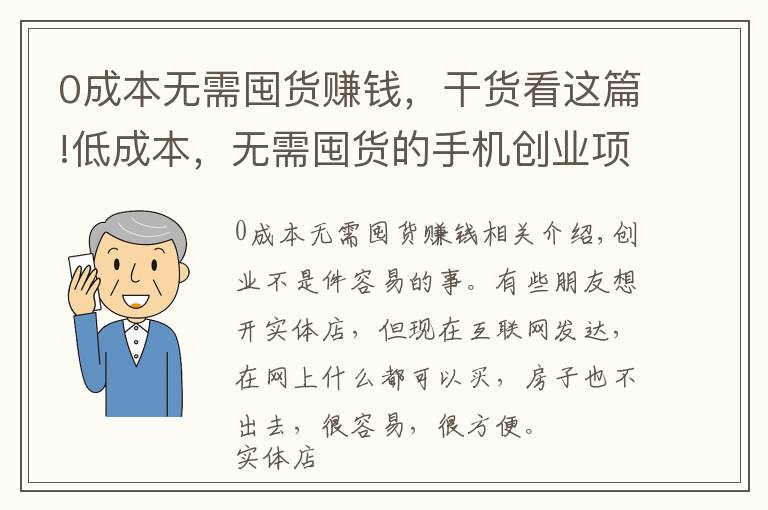 0成本无需囤货赚钱，干货看这篇!低成本，无需囤货的手机创业项

0成本无需囤货赚钱相关介绍，创业不是件容易的事。有些朋友想开实体店，但现在互联网发达，在网上什么都可以买，房子也不出去，很容易，很方便。
实体店